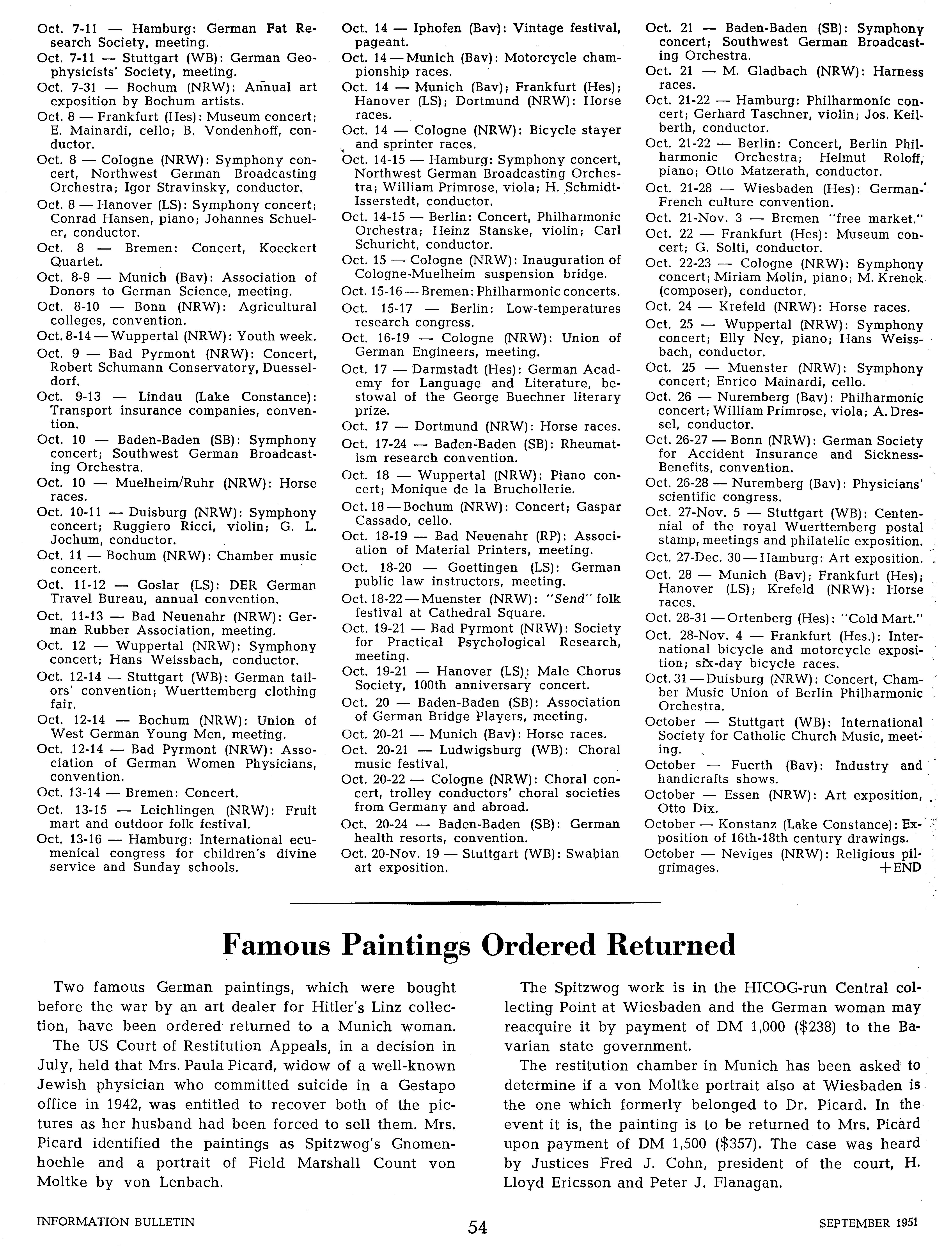 Oct. 7-11 — Hamburg: German Fat Research Society, meeting.
Oct. 7-11 — Stuttgart (WB): German Geophysicists' Society, meeting.
Oct. 7-31 — Bochum (NRW): Annual art exposition by Bochum artists.
Oct. 8 — Frankfurt (Hes): Museum concert; E. Mainardi, cello; B. Vondenhoff, conductor.
Oct. 8 — Cologne (NRW): Symphony concert, Northwest German Broadcasting Orchestra; Igor Stravinsky, conductor.
Oct. 8 — Hanover (LS): Symphony concert; Conrad Hansen, piano; Johannes Schueler, conductor.
Oct. 8 — Bremen: Concert, Koeckert Quartet.
Oct. 8-9 — Munich (Bav): Association of Donors to German Science, meeting.
Oct. 8-10 — Bonn (NRW): Agricultural colleges, convention.
Oct. 8-14 — Wuppertal (NRW): Youth week.
Oct. 9 — Bad Pyrmont (NRW): Concert, Robert Schumann Conservatory, Duesseldorf.
Oct. 9-13 — Lindau (Lake Constance): Transport insurance companies, convention.
Oct. 10 — Baden-Baden (SB): Symphony concert; Southwest German Broadcasting Orchestra.
Oct. 10 — Muelheim/Ruhr (NRW): Horse races.
Oct. 10-11 — Duisburg (NRW): Symphony concert; Ruggiero Ricci, violin; G. L. Jochum, conductor.
Oct. 11 — Bochum (NRW): Chamber music concert.
Oct. 11-12 — Goslar (LS): DER German Travel Bureau, annual convention.
Oct. 11-13 — Bad Neuenahr (NRW): German Rubber Association, meeting.
Oct. 12 — Wuppertal (NRW): Symphony concert; Hans Weissbach, conductor.
Oct. 12-14 — Stuttgart (WB): German tailors' convention; Wuerttemberg clothing fair.
Oct. 12-14 — Bochum (NRW): Union of West German Young Men, meeting.
Oct. 12-14 — Bad Pyrmont (NRW): Association of German Women Physicians, convention.
Oct. 13-14 — Bremen: Concert.
Oct. 13-15 — Leichlingen (NRW): Fruit mart and outdoor folk festival.
Oct. 13-16 — Hamburg: International ecumenical congress for children's divine service and Sunday schools.

Oct. 14 — Iphofen (Bav): Vintage festival, pageant.
Oct. 14 — Munich (Bav): Motorcycle championship races.
Oct. 14 — Munich (Bav); Frankfurt (Hes); Hanover (LS); Dortmund (NRW): Horse races.
Oct. 14 — Cologne (NRW): Bicycle stayer and sprinter races.
Oct. 14-15 — Hamburg: Symphony concert, Northwest German Broadcasting Orchestra; William Primrose, viola; H. Schmidt-Isserstedt, conductor.
Oct. 14-15 — Berlin: Concert, Philharmonic Orchestra; Heinz Stanske, violin; Carl Schuricht, conductor.
Oct. 15 — Cologne (NRW): Inauguration of Cologne-Muelheim suspension bridge.
Oct. 15-16 — Bremen: Philharmonic concerts.
Oct. 15-17 — Berlin: Low-temperatures research congress.
Oct. 16-19 — Cologne (NRW): Union of German Engineers, meeting.
Oct. 17 — Darmstadt (Hes): German Academy for Language and Literature, bestowal of the George Buechner literary prize.
Oct. 17 — Dortmund (NRW): Horse races.
Oct. 17-24 — Baden-Baden (SB): Rheumatism research convention.
Oct. 18 — Wuppertal (NRW): Piano concert; Monique de la Bruchollerie.
Oct. 18 — Bochum (NRW): Concert; Gaspar Cassado, cello.
Oct. 18-19 — Bad Neuenahr (RP): Association of Material Printers, meeting.
Oct. 18-20 — Goettingen (LS): German public law instructors, meeting.
Oct. 18-22 — Muenster (NRW): "Send" folk festival at Cathedral Square.
Oct. 19-21 — Bad Pyrmont (NRW): Society for Practical Psychological Research, meeting.
Oct. 19-21 — Hanover (LS): Male Chorus Society, 100th anniversary concert.
Oct. 20 — Baden-Baden (SB): Association of German Bridge Players, meeting.
Oct. 20-21 — Munich (Bav): Horse races.
Oct. 20-21 — Ludwigsburg (WB): Choral music festival.
Oct. 20-22 — Cologne (NRW): Choral concert, trolley conductors' choral societies from Germany and abroad.
Oct. 20-24 — Baden-Baden (SB): German health resorts, convention.
Oct. 20-Nov. 19 — Stuttgart (WB): Swabian art exposition.

Oct. 21 — Baden-Baden (SB): Symphony concert; Southwest German Broadcasting Orchestra.
Oct. 21 — M. Gladbach (NRW): Harness races.
Oct. 21-22 — Hamburg: Philharmonic concert; Gerhard Taschner, violin; Jos. Keilberth, conductor.
Oct. 21-22 — Berlin: Concert, Berlin Philharmonic Orchestra; Helmut Roloff, piano; Otto Matzerath, conductor.
Oct. 21-28 — Wiesbaden (Hes): German-French culture convention.
Oct. 21-Nov. 3 — Bremen "free market."
Oct. 22 — Frankfurt (Hes): Museum concert; G. Solti, conductor.
Oct. 22-23 — Cologne (NRW): Symphony concert; Miriam Molin, piano; M. Krenek (composer), conductor.
Oct. 24 — Krefeld (NRW): Horse races.
Oct. 25 — Wuppertal (NRW): Symphony concert; Elly Ney, piano; Hans Weissbach, conductor.
Oct. 25 — Muenster (NRW): Symphony concert; Enrico Mainardi, cello.
Oct. 26 — Nuremberg (Bav): Philharmonic concert; William Primrose, viola; A. Dressel, conductor.
Oct. 26-27 — Bonn (NRW): German Society for Accident Insurance and Sickness-Benefits, convention.
Oct. 26-28 — Nuremberg (Bav): Physicians' scientific congress.
Oct. 27-Nov. 5 — Stuttgart (WB): Centennial of the royal Wuerttemberg postal stamp, meetings and philatelic exposition.
Oct. 27-Dec. 30 — Hamburg: Art exposition.
Oct. 28 — Munich (Bav); Frankfurt (Hes); Hanover (LS); Krefeld (NRW): Horse races.
Oct. 28-31 — Ortenberg (Hes): "Cold Mart."
Oct. 28-Nov. 4 — Frankfurt (Hes.): International bicycle and motorcycle exposition; six-day bicycle races.
Oct. 31 — Duisburg (NRW): Concert, Chamber Music Union of Berlin Philharmonic Orchestra.
October — Stuttgart (WB): International Society for Catholic Church Music, meeting.
October — Fuerth (Bav): Industry and handicrafts shows.
October — Essen (NRW): Art exposition, Otto Dix.
October — Konstanz (Lake Constance): Exposition of 16th-18th century drawings.
October — Neviges (NRW): Religious pilgrimages. +END

Famous Paintings Ordered Returned

Two famous German paintings, which were bought before the war by an art dealer for Hitler's Linz collection, have been ordered returned to a Munich woman.

The US Court of Restitution Appeals, in a decision in July, held that Mrs. Paula Picard, widow of a well-known Jewish physician who committed suicide in a Gestapo office in 1942, was entitled to recover both of the pictures as her husband had been forced to sell them. Mrs. Picard identified the paintings as Spitzwog's Gnomenhoehle and a portrait of Field Marshall Count von Moltke by von Lenbach.

The Spitzwog work is in the HICOG-run Central collecting Point at Wiesbaden and the German woman may reacquire it by payment of DM 1,000 ($238) to the Bavarian state government.

The restitution chamber in Munich has been asked to determine if a von Moltke portrait also at Wiesbaden is the one which formerly belonged to Dr. Picard. In the event it is, the painting is to be returned to Mrs. Picard upon payment of DM 1,500 ($357). The case was heard by Justices Fred J. Cohn, president of the court, H. Lloyd Ericsson and Peter J. Flanagan.

INFORMATION BULLETIN 54 SEPTEMBER 1951